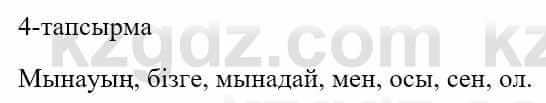 4-тапсырма

kzgdz.com kz

Мынауың, бізге, мынадай, мен, осы, сен, ол.